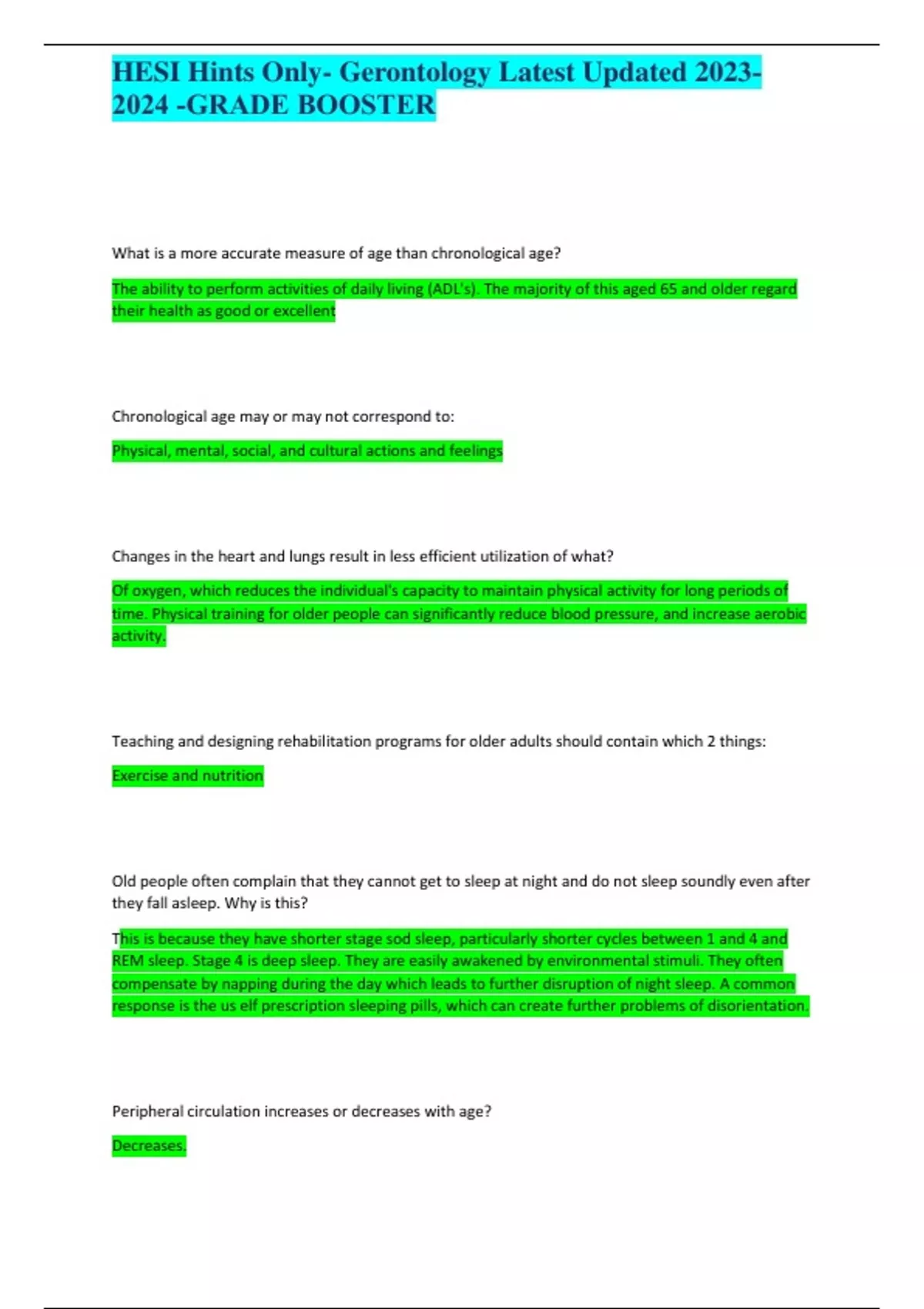 HESI Hints Only- Gerontology Latest Updated 2023-2024 -GRADE BOOSTER

What is a more accurate measure of age than chronological age?

The ability to perform activities of daily living (ADL's). The majority of this aged 65 and older regard their health as good or excellent

Chronological age may or may not correspond to:

Physical, mental, social, and cultural actions and feelings

Changes in the heart and lungs result in less efficient utilization of what?

Of oxygen, which reduces the individual's capacity to maintain physical activity for long periods of time. Physical training for older people can significantly reduce blood pressure, and increase aerobic activity.

Teaching and designing rehabilitation programs for older adults should contain which 2 things:

Exercise and nutrition

Old people often complain that they cannot get to sleep at night and do not sleep soundly even after they fall asleep. Why is this?

This is because they have shorter stage sod sleep, particularly shorter cycles between 1 and 4 and REM sleep. Stage 4 is deep sleep. They are easily awakened by environmental stimuli. They often compensate by napping during the day which leads to further disruption of night sleep. A common response is the us elf prescription sleeping pills, which can create further problems of disorientation.

Peripheral circulation increases or decreases with age?

Decreases.